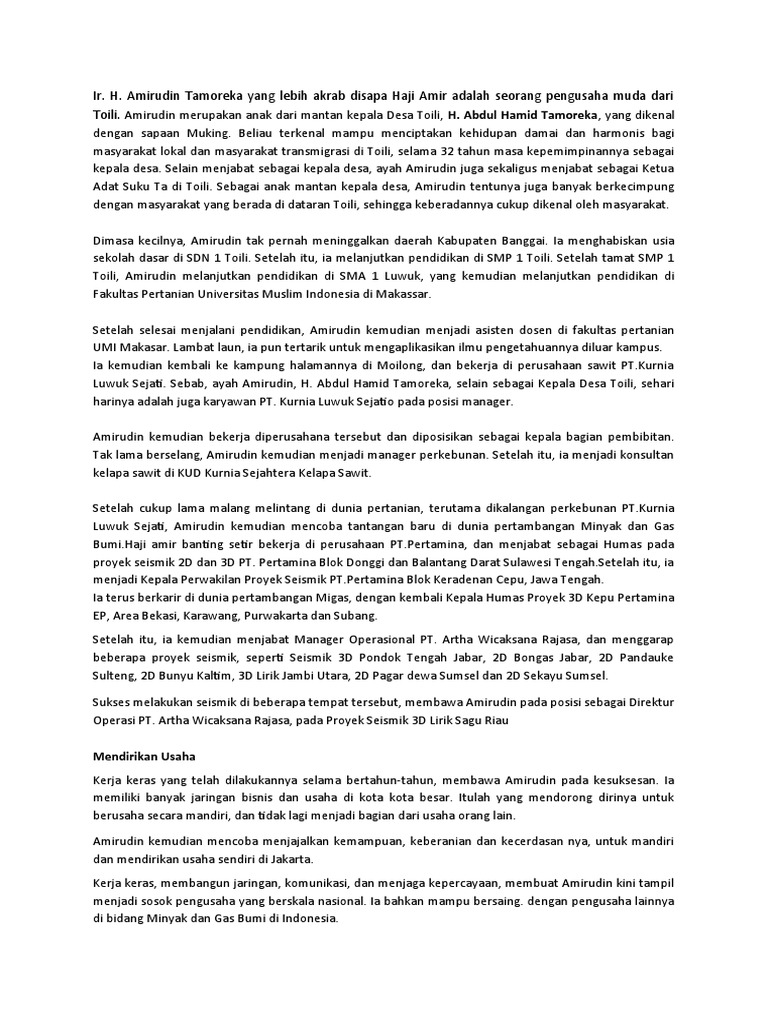 Ir. H. Amirudin Tamoreka yang lebih akrab disapa Haji Amir adalah seorang pengusaha muda dari Toili. Amirudin merupakan anak dari mantan kepala Desa Toili, H. Abdul Hamid Tamoreka, yang dikenal dengan sapaan Muking. Beliau terkenal mampu menciptakan kehidupan damai dan harmonis bagi masyarakat lokal dan masyarakat transmigrasi di Toili, selama 32 tahun masa kepemimpinannya sebagai kepala desa. Selain menjabat sebagai kepala desa, ayah Amirudin juga sekaligus menjabat sebagai Ketua Adat Suku Ta di Toili. Sebagai anak mantan kepala desa, Amirudin tentunya juga banyak berkecimpung dengan masyarakat yang berada di dataran Toili, sehingga keberadannya cukup dikenal oleh masyarakat.

Dimasa kecilnya, Amirudin tak pernah meninggalkan daerah Kabupaten Banggai. Ia menghabiskan usia sekolah dasar di SDN 1 Toili. Setelah itu, ia melanjutkan pendidikan di SMP 1 Toili. Setelah tamat SMP 1 Toili, Amirudin melanjutkan pendidikan di SMA 1 Luwuk, yang kemudian melanjutkan pendidikan di Fakultas Pertanian Universitas Muslim Indonesia di Makassar.

Setelah selesai menjalani pendidikan, Amirudin kemudian menjadi asisten dosen di fakultas pertanian UMI Makasar. Lambat laun, ia pun tertarik untuk mengaplikasikan ilmu pengetahuannya diluar kampus.
Ia kemudian kembali ke kampung halamannya di Moilong, dan bekerja di perusahaan sawit PT.Kurnia Luwuk Sejati. Sebab, ayah Amirudin, H. Abdul Hamid Tamoreka, selain sebagai Kepala Desa Toili, sehari harinya adalah juga karyawan PT. Kurnia Luwuk Sejatio pada posisi manager.

Amirudin kemudian bekerja diperusahana tersebut dan diposisikan sebagai kepala bagian pembibitan. Tak lama berselang, Amirudin kemudian menjadi manager perkebunan. Setelah itu, ia menjadi konsultan kelapa sawit di KUD Kurnia Sejahtera Kelapa Sawit.

Setelah cukup lama malang melintang di dunia pertanian, terutama dikalangan perkebunan PT.Kurnia Luwuk Sejati, Amirudin kemudian mencoba tantangan baru di dunia pertambangan Minyak dan Gas Bumi.Haji amir banting setir bekerja di perusahaan PT.Pertamina, dan menjabat sebagai Humas pada proyek seismik 2D dan 3D PT. Pertamina Blok Donggi dan Balantang Darat Sulawesi Tengah.Setelah itu, ia menjadi Kepala Perwakilan Proyek Seismik PT.Pertamina Blok Keradenan Cepu, Jawa Tengah.
Ia terus berkarir di dunia pertambangan Migas, dengan kembali Kepala Humas Proyek 3D Kepu Pertamina EP, Area Bekasi, Karawang, Purwakarta dan Subang.

Setelah itu, ia kemudian menjabat Manager Operasional PT. Artha Wicaksana Rajasa, dan menggarap beberapa proyek seismik, seperti Seismik 3D Pondok Tengah Jabar, 2D Bongas Jabar, 2D Pandauke Sulteng, 2D Bunyu Kaltim, 3D Lirik Jambi Utara, 2D Pagar dewa Sumsel dan 2D Sekayu Sumsel.

Sukses melakukan seismik di beberapa tempat tersebut, membawa Amirudin pada posisi sebagai Direktur Operasi PT. Artha Wicaksana Rajasa, pada Proyek Seismik 3D Lirik Sagu Riau

Mendirikan Usaha

Kerja keras yang telah dilakukannya selama bertahun-tahun, membawa Amirudin pada kesuksesan. Ia memiliki banyak jaringan bisnis dan usaha di kota kota besar. Itulah yang mendorong dirinya untuk berusaha secara mandiri, dan tidak lagi menjadi bagian dari usaha orang lain.

Amirudin kemudian mencoba menjajalkan kemampuan, keberanian dan kecerdasan nya, untuk mandiri dan mendirikan usaha sendiri di Jakarta.

Kerja keras, membangun jaringan, komunikasi, dan menjaga kepercayaan, membuat Amirudin kini tampil menjadi sosok pengusaha yang berskala nasional. Ia bahkan mampu bersaing. dengan pengusaha lainnya di bidang Minyak dan Gas Bumi di Indonesia.